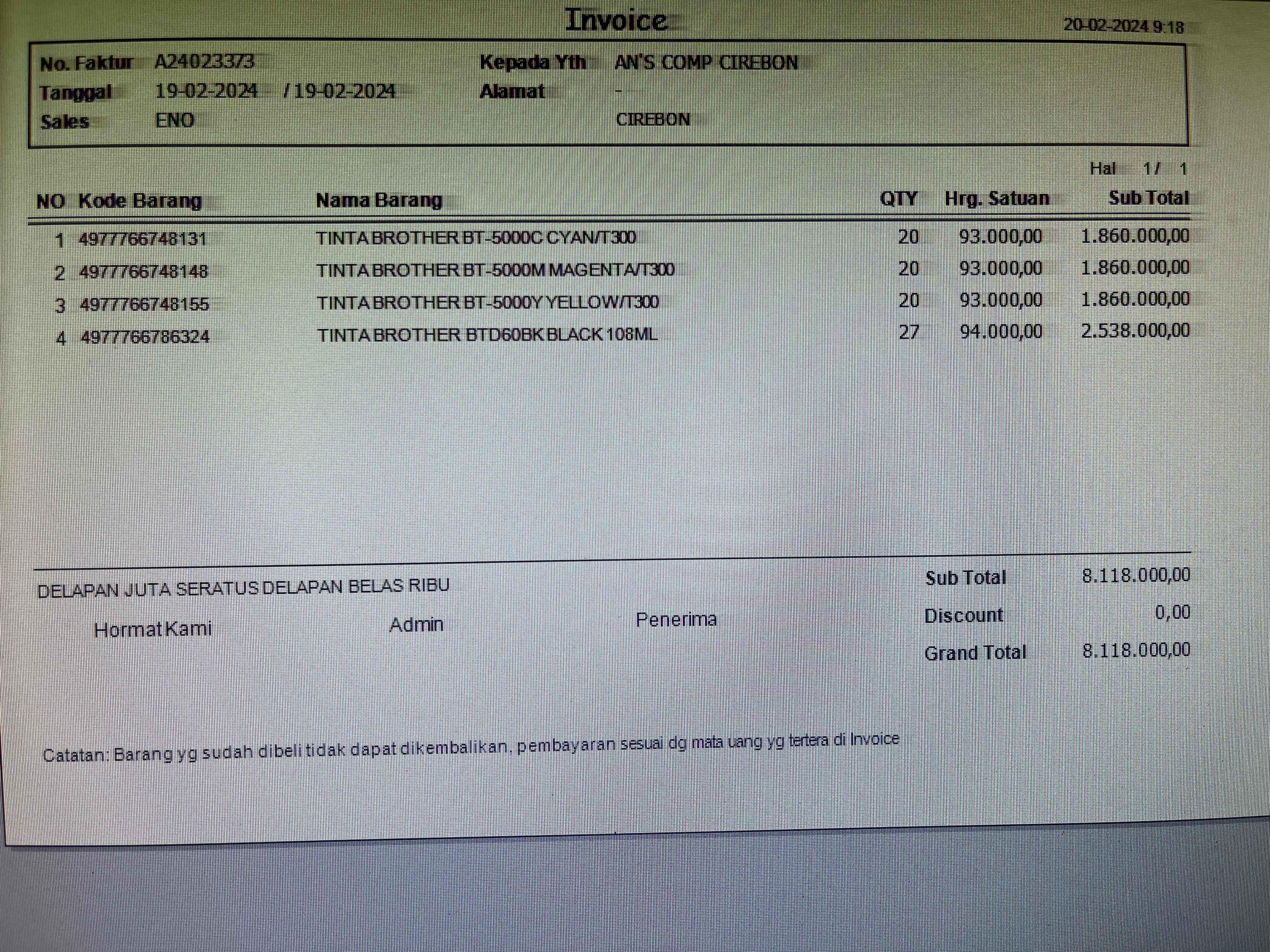 Invoice

20-02-2024 9:18

No. Faktur A24023373
Tanggal 19-02-2024 / 19-02-2024
Sales ENO

Kepada Yth AN'S COMP CIREBON
Alamat -
CIREBON

Hal 1 / 1

| NO | Kode Barang | Nama Barang | QTY | Hrg. Satuan | Sub Total |
|---|---|---|---|---|---|
| 1 | 4977766748131 | TINTA BROTHER BT-5000C CYAN/T300 | 20 | 93.000,00 | 1.860.000,00 |
| 2 | 4977766748148 | TINTA BROTHER BT-5000M MAGENTA/T300 | 20 | 93.000,00 | 1.860.000,00 |
| 3 | 4977766748155 | TINTA BROTHER BT-5000Y YELLOW/T300 | 20 | 93.000,00 | 1.860.000,00 |
| 4 | 4977766786324 | TINTA BROTHER BTD60BK BLACK 108ML | 27 | 94.000,00 | 2.538.000,00 |

DELAPAN JUTA SERATUS DELAPAN BELAS RIBU

Hormat Kami Admin Penerima

Sub Total 8.118.000,00
Discount 0,00
Grand Total 8.118.000,00

Catatan: Barang yg sudah dibeli tidak dapat dikembalikan, pembayaran sesuai dg mata uang yg tertera di Invoice